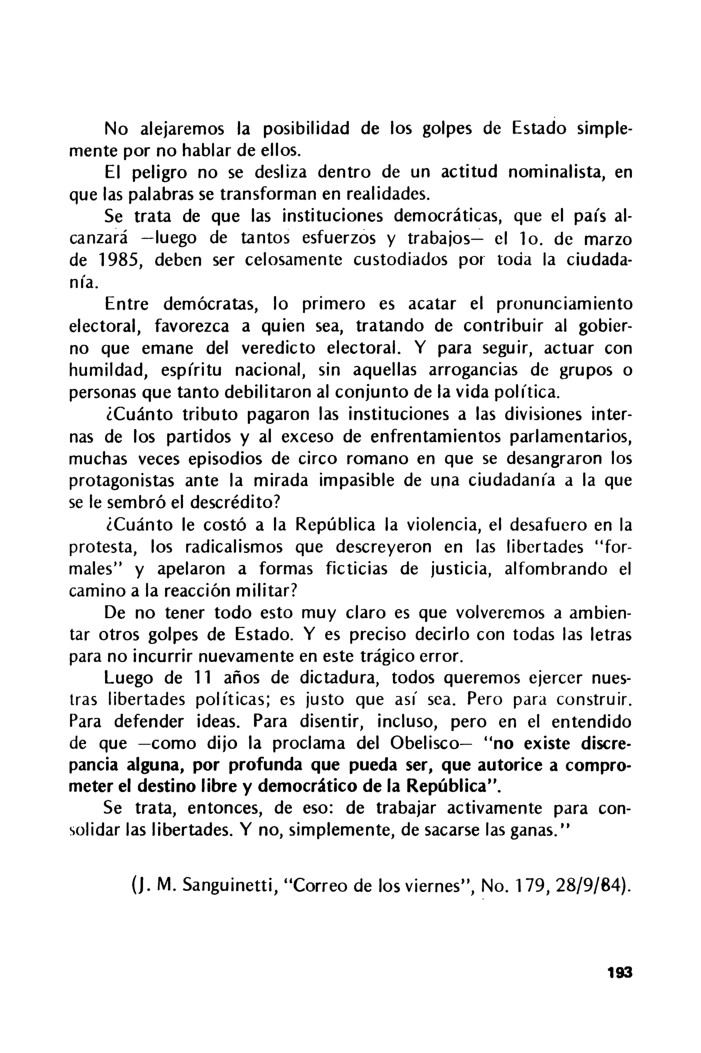 No alejaremos la posibilidad de los golpes de Estado simplemente por no hablar de ellos.

El peligro no se desliza dentro de un actitud nominalista, en que las palabras se transforman en realidades.

Se trata de que las instituciones democráticas, que el país alcanzará —luego de tantos esfuerzos y trabajos— el 1o. de marzo de 1985, deben ser celosamente custodiados por toda la ciudadanía.

Entre demócratas, lo primero es acatar el pronunciamiento electoral, favorezca a quien sea, tratando de contribuir al gobierno que emane del veredicto electoral. Y para seguir, actuar con humildad, espíritu nacional, sin aquellas arrogancias de grupos o personas que tanto debilitaron al conjunto de la vida política.

¿Cuánto tributo pagaron las instituciones a las divisiones internas de los partidos y al exceso de enfrentamientos parlamentarios, muchas veces episodios de circo romano en que se desangraron los protagonistas ante la mirada impasible de una ciudadanía a la que se le sembró el descrédito?

¿Cuánto le costó a la República la violencia, el desafuero en la protesta, los radicalismos que descreyeron en las libertades "formales" y apelaron a formas ficticias de justicia, alfombrando el camino a la reacción militar?

De no tener todo esto muy claro es que volveremos a ambientar otros golpes de Estado. Y es preciso decirlo con todas las letras para no incurrir nuevamente en este trágico error.

Luego de 11 años de dictadura, todos queremos ejercer nuestras libertades políticas; es justo que así sea. Pero para construir. Para defender ideas. Para disentir, incluso, pero en el entendido de que —como dijo la proclama del Obelisco— "no existe discrepancia alguna, por profunda que pueda ser, que autorice a comprometer el destino libre y democrático de la República".

Se trata, entonces, de eso: de trabajar activamente para consolidar las libertades. Y no, simplemente, de sacarse las ganas."

(J. M. Sanguinetti, "Correo de los viernes", No. 179, 28/9/84).

193